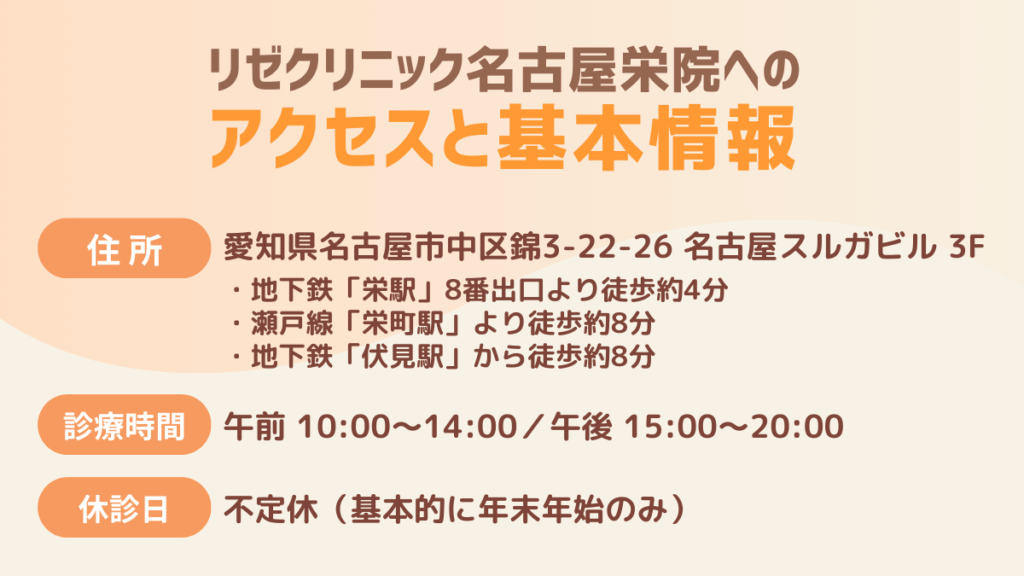 リゼクリニック名古屋栄院への
アクセスと基本情報

住所
愛知県名古屋市中区錦3-22-26 名古屋スルガビル 3F
・地下鉄「栄駅」8番出口より徒歩約4分
・瀬戸線「栄町駅」より徒歩約8分
・地下鉄「伏見駅」から徒歩約8分

診療時間
午前 10:00〜14:00／午後 15:00〜20:00

休診日
不定休（基本的に年末年始のみ）